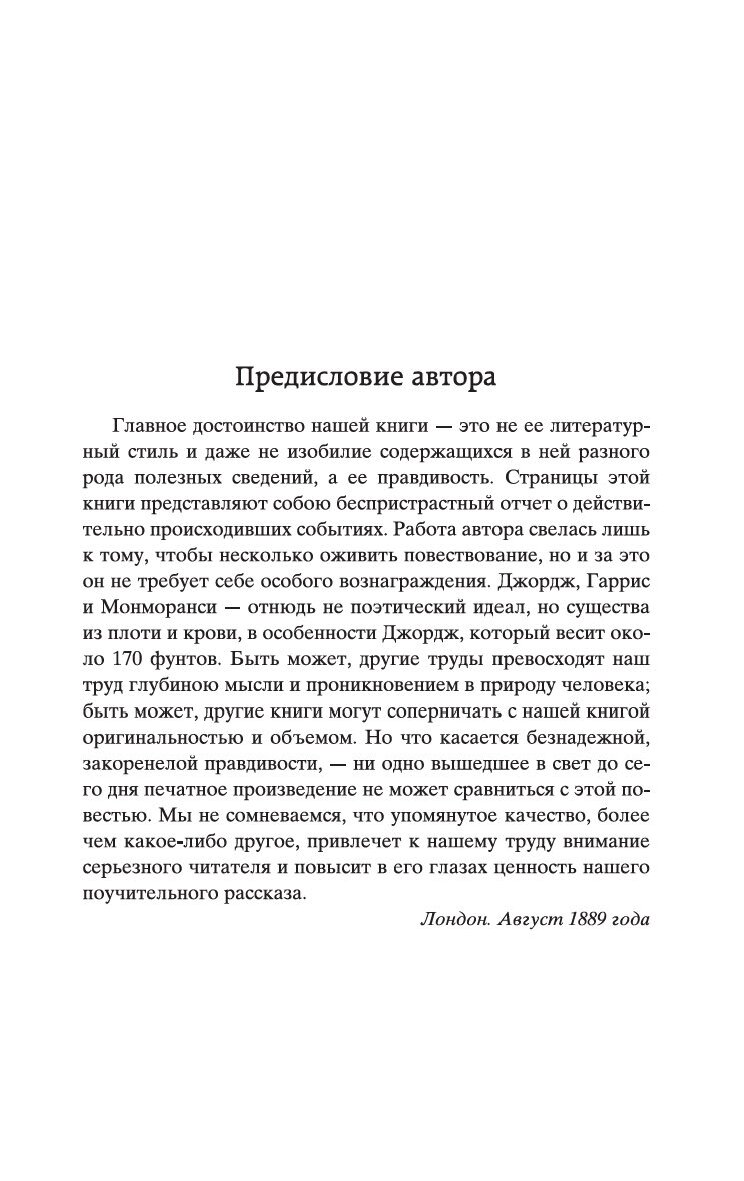 Предисловие автора

Главное достоинство нашей книги — это не ее литературный стиль и даже не изобилие содержащихся в ней разного рода полезных сведений, а ее правдивость. Страницы этой книги представляют собою беспристрастный отчет о действительно происходивших событиях. Работа автора свелась лишь к тому, чтобы несколько оживить повествование, но и за это он не требует себе особого вознаграждения. Джордж, Гаррис и Монморанси — отнюдь не поэтический идеал, но существа из плоти и крови, в особенности Джордж, который весит около 170 фунтов. Быть может, другие труды превосходят наш труд глубиною мысли и проникновением в природу человека; быть может, другие книги могут соперничать с нашей книгой оригинальностью и объемом. Но что касается безнадежной, закоренелой правдивости, — ни одно вышедшее в свет до сего дня печатное произведение не может сравниться с этой повестью. Мы не сомневаемся, что упомянутое качество, более чем какое-либо другое, привлечет к нашему труду внимание серьезного читателя и повысит в его глазах ценность нашего поучительного рассказа.

Лондон. Август 1889 года